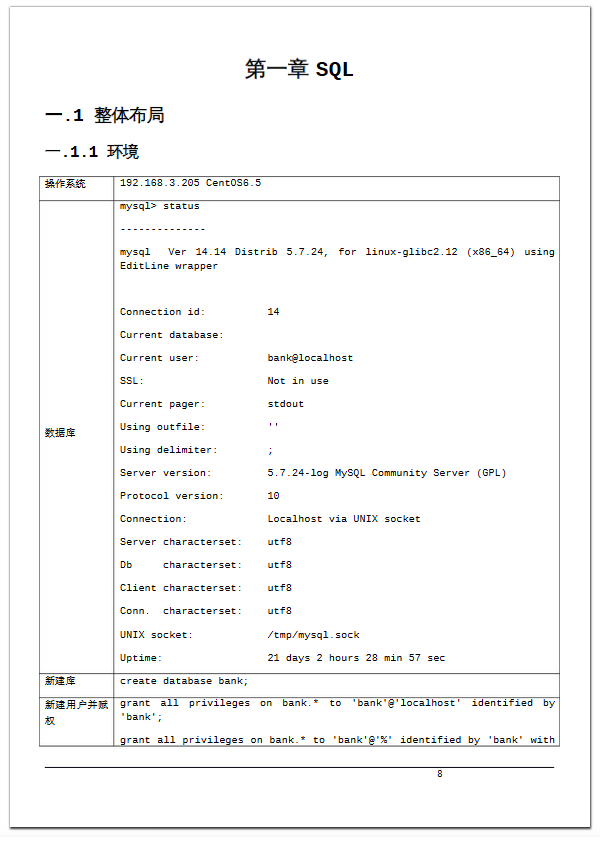 第一章 SQL

一.1 整体布局

一.1.1 环境

| 操作系统 | 192.168.3.205 CentOS6.5 |
|---|---|
| 数据库 | mysql> status<br>--------------<br>mysql Ver 14.14 Distrib 5.7.24, for linux-glibc2.12 (x86_64) using EditLine wrapper<br><br>Connection id: 14<br>Current database:<br>Current user: bank@localhost<br>SSL: Not in use<br>Current pager: stdout<br>Using outfile: ''<br>Using delimiter: ;<br>Server version: 5.7.24-log MySQL Community Server (GPL)<br>Protocol version: 10<br>Connection: Localhost via UNIX socket<br>Server characterset: utf8<br>Db characterset: utf8<br>Client characterset: utf8<br>Conn. characterset: utf8<br>UNIX socket: /tmp/mysql.sock<br>Uptime: 21 days 2 hours 28 min 57 sec |
| 新建库 | create database bank; |
| 新建用户并赋权 | grant all privileges on bank.* to 'bank'@'localhost' identified by 'bank';<br>grant all privileges on bank.* to 'bank'@'%' identified by 'bank' with |

8